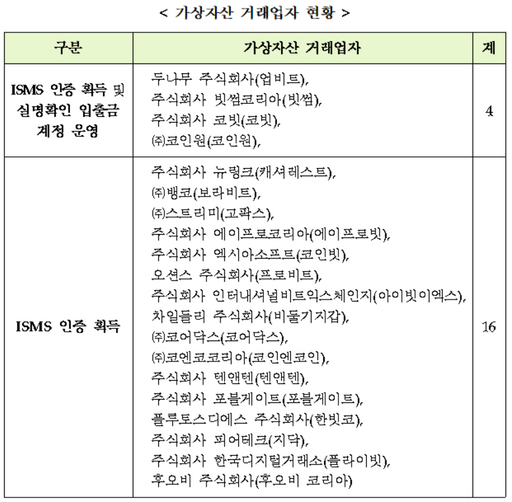 < 가상자산 거래업자 현황 >

| 구분 | 가상자산 거래업자 | 계 |
|---|---|---|
| ISMS 인증 획득 및 실명확인 입출금 계정 운영 | 두나무 주식회사(업비트), 주식회사 빗썸코리아(빗썸), 주식회사 코빗(코빗), ㈜코인원(코인원), | 4 |
| ISMS 인증 획득 | 주식회사 뉴링크(캐셔레스트), ㈜뱅코(보라비트), ㈜스트리미(고팍스), 주식회사 에이프로코리아(에이프로빗), 주식회사 엑시아소프트(코인빗), 오션스 주식회사(프로비트), 주식회사 인터내셔널비트익스체인지(아이빗이엑스), 차일들리 주식회사(비둘기지갑), ㈜코어닥스(코어닥스), ㈜코엔코코리아(코인엔코인), 주식회사 텐앤텐(텐앤텐), 주식회사 포블게이트(포블게이트), 플루토스디에스 주식회사(한빗코), 주식회사 피어테크(지닥), 주식회사 한국디지털거래소(플라이빗), 후오비 주식회사(후오비 코리아) | 16 |